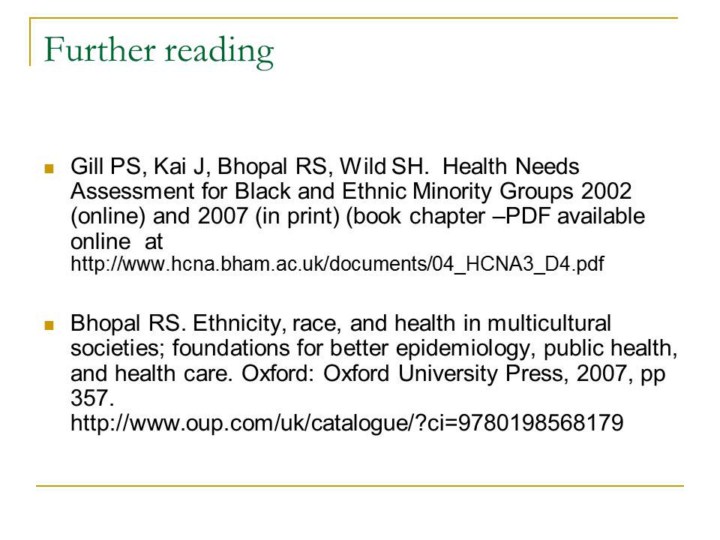 Further reading

Gill PS, Kai J, Bhopal RS, Wild SH. Health Needs Assessment for Black and Ethnic Minority Groups 2002 (online) and 2007 (in print) (book chapter –PDF available online at http://www.hcna.bham.ac.uk/documents/04_HCNA3_D4.pdf

Bhopal RS. Ethnicity, race, and health in multicultural societies; foundations for better epidemiology, public health, and health care. Oxford: Oxford University Press, 2007, pp 357. http://www.oup.com/uk/catalogue/?ci=9780198568179